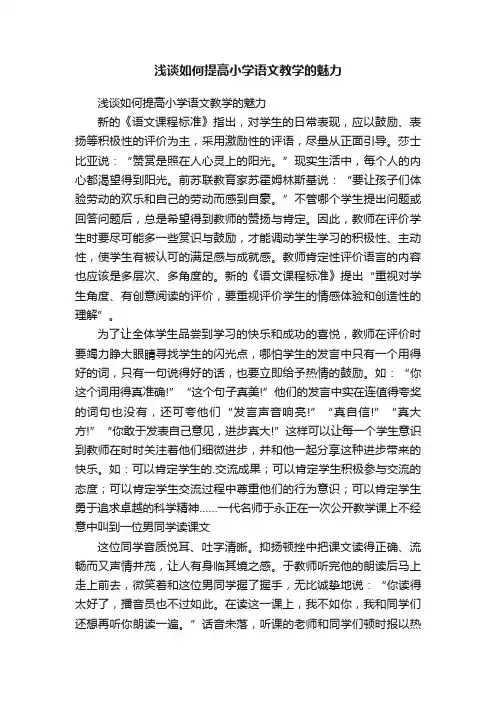 浅谈如何提高小学语文教学的魅力

浅谈如何提高小学语文教学的魅力

新的《语文课程标准》指出，对学生的日常表现，应以鼓励、表扬等积极性的评价为主，采用激励性的评语，尽量从正面引导。莎士比亚说：“赞赏是照在人心灵上的阳光。”现实生活中，每个人的内心都渴望得到阳光。前苏联教育家苏霍姆林斯基说：“要让孩子们体验劳动的欢乐和自己的劳动而感到自豪。”不管哪个学生提出问题或回答问题后，总是希望得到教师的赞扬与肯定。因此，教师在评价学生时要尽可能多一些赏识与鼓励，才能调动学生学习的积极性、主动性，使学生有被认可的满足感与成就感。教师肯定性评价语言的内容也应该是多层次、多角度的。新的《语文课程标准》提出“重视对学生角度、有创意阅读的评价，要重视评价学生的情感体验和创造性的理解”。

为了让全体学生品尝到学习的快乐和成功的喜悦，教师在评价时要竭力睁大眼睛寻找学生的闪光点，哪怕学生的发言中只有一个用得好的词，只有一句说得好的话，也要立即给予热情的鼓励。如：“你这个词用得真准确!”“这个句子真美!”他们的发言中实在连值得夸奖的词句也没有，还可夸他们“发言声音响亮!”“真自信!”“真大方!”“你敢于发表自己意见，进步真大!”这样可以让每一个学生意识到教师在时时关注着他们细微进步，并和他一起分享这种进步带来的快乐。如：可以肯定学生的.交流成果；可以肯定学生积极参与交流的态度；可以肯定学生交流过程中尊重他们的行为意识；可以肯定学生勇于追求卓越的科学精神……一代名师于永正在一次公开教学课上不经意中叫到一位男同学读课文

这位同学音质悦耳、吐字清晰。抑扬顿挫中把课文读得正确、流畅而又声情并茂，让人有身临其境之感。于教师听完他的朗读后马上走上前去，微笑着和这位男同学握了握手，无比诚挚地说：“你读得太好了，播音员也不过如此。在读这一课上，我不如你，我和同学们还想再听你朗读一遍。”话音未落，听课的老师和同学们顿时报以热